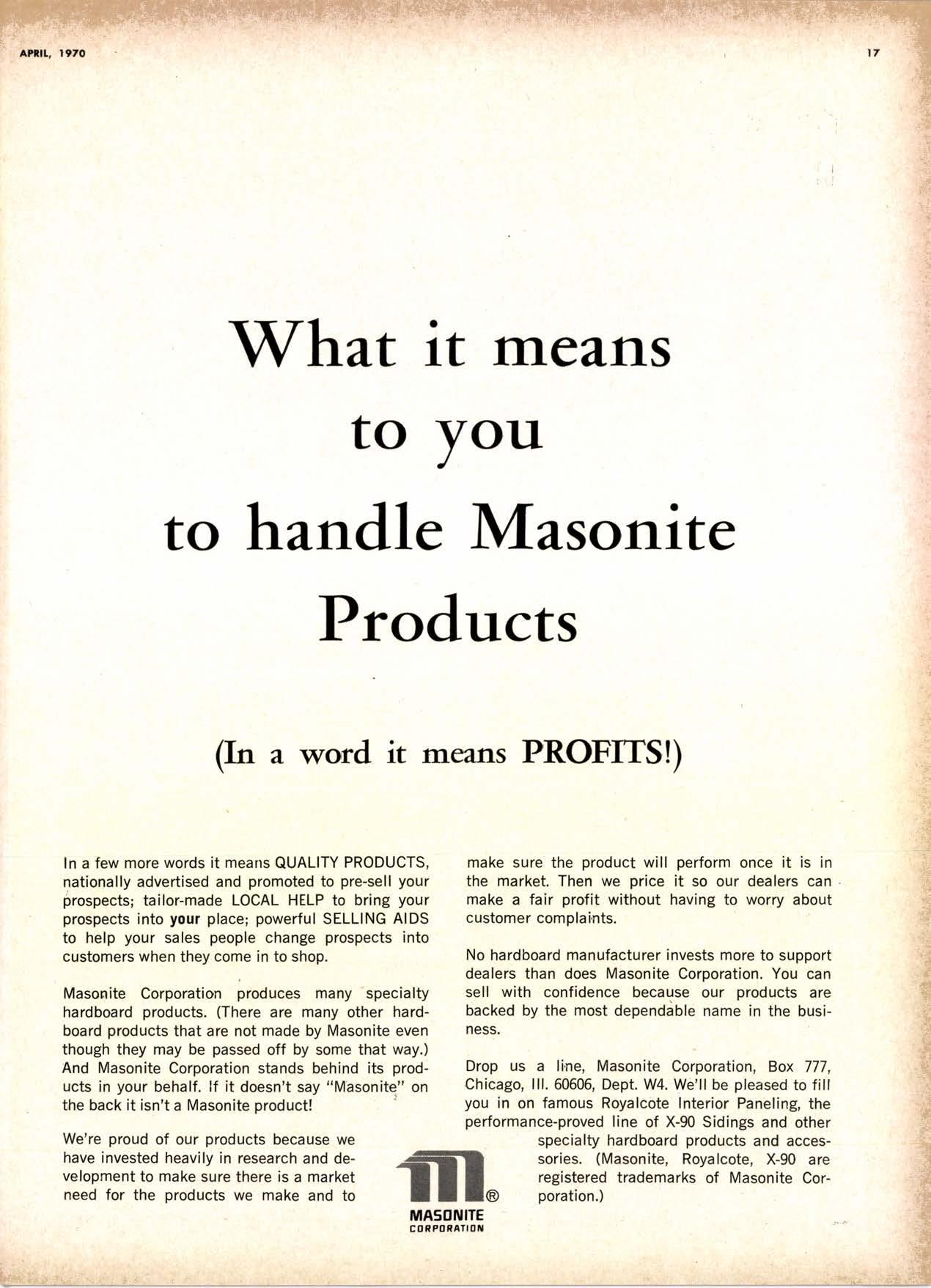 APRIL, 1970

17

What it means to you to handle Masonite Products

(In a word it means PROFITS!)

In a few more words it means QUALITY PRODUCTS, nationally advertised and promoted to pre-sell your prospects; tailor-made LOCAL HELP to bring your prospects into your place; powerful SELLING AIDS to help your sales people change prospects into customers when they come in to shop.

Masonite Corporation produces many specialty hardboard products. (There are many other hardboard products that are not made by Masonite even though they may be passed off by some that way.) And Masonite Corporation stands behind its products in your behalf. If it doesn't say "Masonite" on the back it isn't a Masonite product!

We're proud of our products because we have invested heavily in research and development to make sure there is a market need for the products we make and to make sure the product will perform once it is in the market. Then we price it so our dealers can make a fair profit without having to worry about customer complaints.

No hardboard manufacturer invests more to support dealers than does Masonite Corporation. You can sell with confidence because our products are backed by the most dependable name in the business.

Drop us a line, Masonite Corporation, Box 777, Chicago, Ill. 60606, Dept. W4. We'll be pleased to fill you in on famous Royalcote Interior Paneling, the performance-proved line of X-90 Sidings and other specialty hardboard products and accessories. (Masonite, Royalcote, X-90 are registered trademarks of Masonite Corporation.)

®
MASONITE
CORPORATION